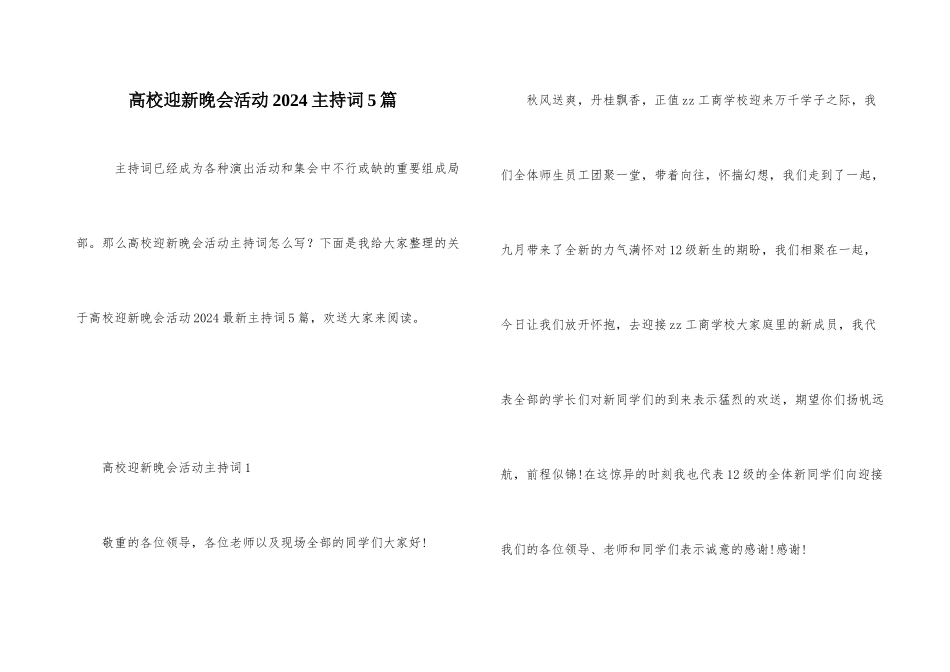 高校迎新晚会活动2024主持词5篇

主持词已经成为各种演出活动和集会中不行或缺的重要组成局部。那么高校迎新晚会活动主持词怎么写？下面是我给大家整理的关于高校迎新晚会活动2024最新主持词5篇，欢送大家来阅读。

高校迎新晚会活动主持词1

敬重的各位领导，各位老师以及现场全部的同学们大家好！

秋风送爽，丹桂飘香，正值zz工商学校迎来万千学子之际，我们全体师生员工团聚一堂，带着向往，怀揣幻想，我们走到了一起，九月带来了全新的力气满怀对12级新生的期盼，我们相聚在一起，今日让我们放开怀抱，去迎接zz工商学校大家庭里的新成员，我代表全部的学长们对新同学们的到来表示猛烈的欢送，期望你们扬帆远航，前程似锦！在这惊异的时刻我也代表12级的全体新同学们向迎接我们的各位领导、老师和同学们表示诚意的感谢！感谢！